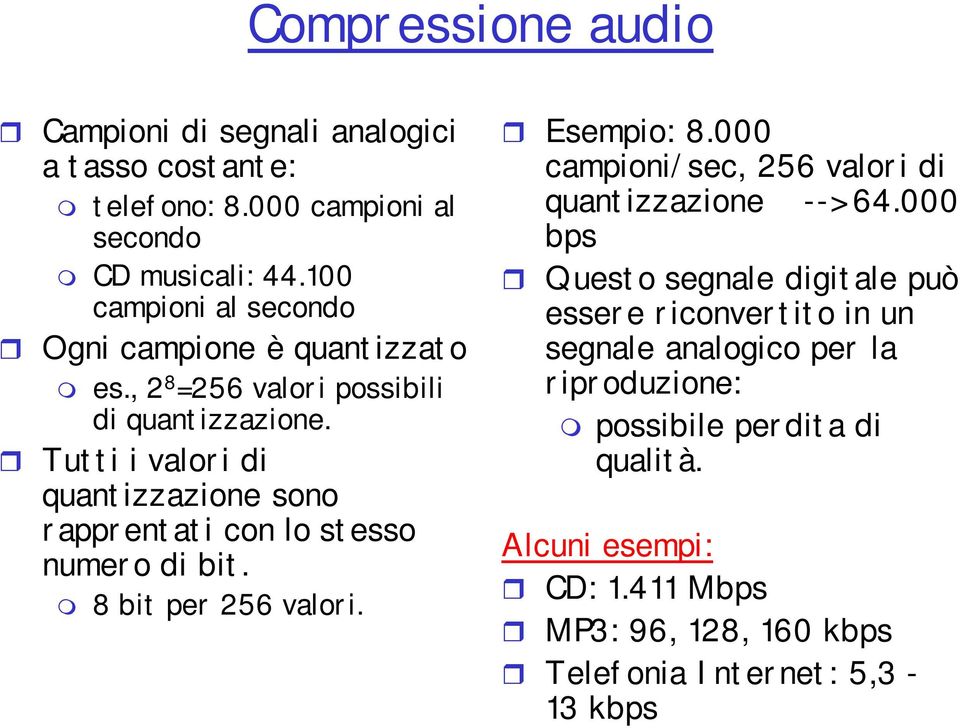 Compressione audio

Campioni di segnali analogici a tasso costante:
telefono: 8.000 campioni al secondo
CD musicali: 44.100 campioni al secondo
Ogni campione è quantizzato
es., $2^8$=256 valori possibili di quantizzazione.
Tutti i valori di quantizzazione sono rapprentati con lo stesso numero di bit.
8 bit per 256 valori.

Esempio: 8.000 campioni/sec, 256 valori di quantizzazione -->64.000 bps
Questo segnale digitale può essere riconvertito in un segnale analogico per la riproduzione:
possibile perdita di qualità.

Alcuni esempi:
CD: 1.411 Mbps
MP3: 96, 128, 160 kbps
Telefonia Internet: 5,3 - 13 kbps